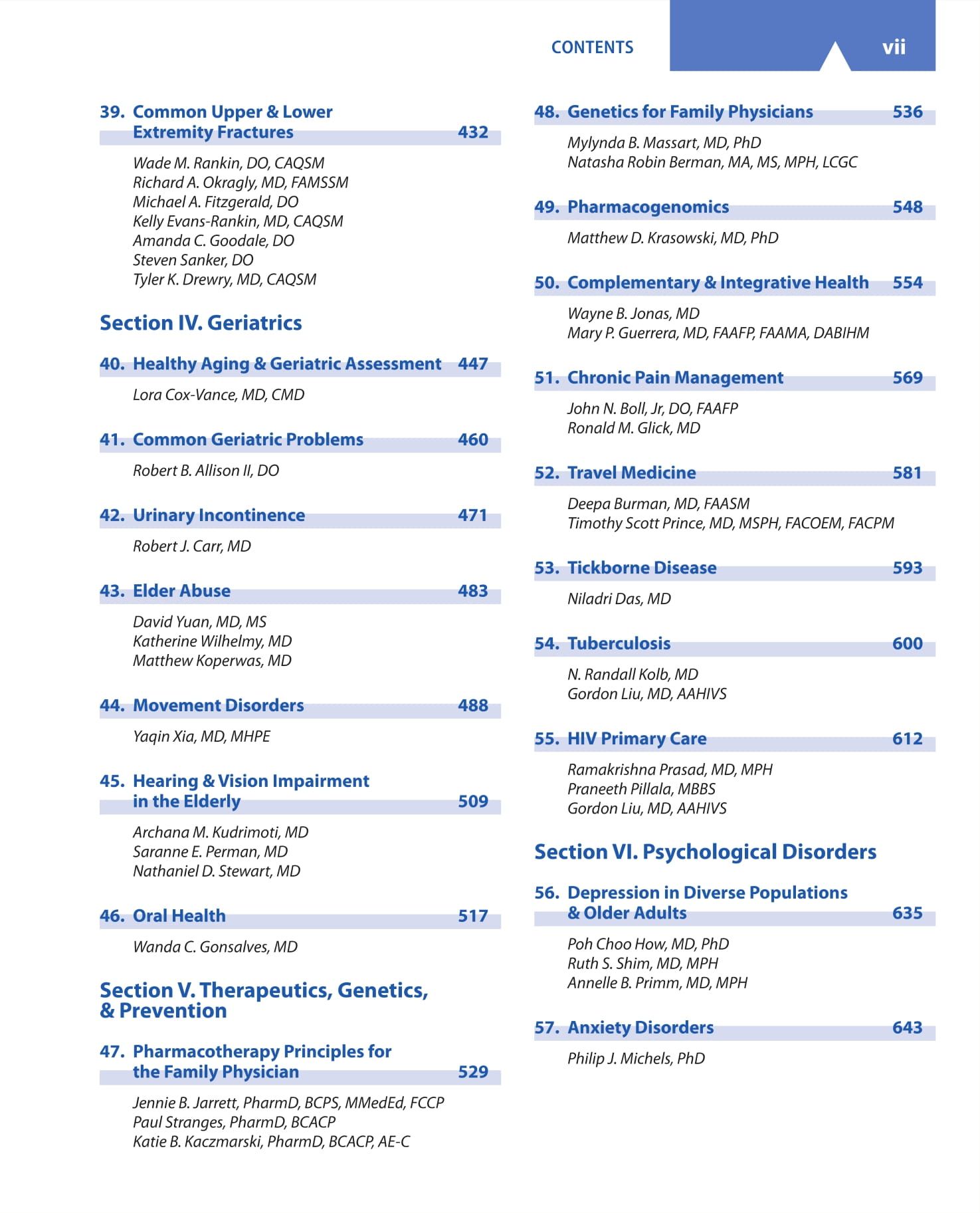 CONTENTS vii

39. Common Upper & Lower Extremity Fractures 432

Wade M. Rankin, DO, CAQSM
Richard A. Okragly, MD, FAMSSM
Michael A. Fitzgerald, DO
Kelly Evans-Rankin, MD, CAQSM
Amanda C. Goodale, DO
Steven Sanker, DO
Tyler K. Drewry, MD, CAQSM

Section IV. Geriatrics

40. Healthy Aging & Geriatric Assessment 447

Lora Cox-Vance, MD, CMD

41. Common Geriatric Problems 460

Robert B. Allison II, DO

42. Urinary Incontinence 471

Robert J. Carr, MD

43. Elder Abuse 483

David Yuan, MD, MS
Katherine Wilhelmy, MD
Matthew Koperwas, MD

44. Movement Disorders 488

Yaqin Xia, MD, MHPE

45. Hearing & Vision Impairment in the Elderly 509

Archana M. Kudrimoti, MD
Saranne E. Perman, MD
Nathaniel D. Stewart, MD

46. Oral Health 517

Wanda C. Gonsalves, MD

Section V. Therapeutics, Genetics, & Prevention

47. Pharmacotherapy Principles for the Family Physician 529

Jennie B. Jarrett, PharmD, BCPS, MMedEd, FCCP
Paul Stranges, PharmD, BCACP
Katie B. Kaczmarski, PharmD, BCACP, AE-C

48. Genetics for Family Physicians 536

Mylynda B. Massart, MD, PhD
Natasha Robin Berman, MA, MS, MPH, LCGC

49. Pharmacogenomics 548

Matthew D. Krasowski, MD, PhD

50. Complementary & Integrative Health 554

Wayne B. Jonas, MD
Mary P. Guerrera, MD, FAAFP, FAAMA, DABIHM

51. Chronic Pain Management 569

John N. Boll, Jr, DO, FAAFP
Ronald M. Glick, MD

52. Travel Medicine 581

Deepa Burman, MD, FAASM
Timothy Scott Prince, MD, MSPH, FACOEM, FACPM

53. Tickborne Disease 593

Niladri Das, MD

54. Tuberculosis 600

N. Randall Kolb, MD
Gordon Liu, MD, AAHIVS

55. HIV Primary Care 612

Ramakrishna Prasad, MD, MPH
Praneeth Pillala, MBBS
Gordon Liu, MD, AAHIVS

Section VI. Psychological Disorders

56. Depression in Diverse Populations & Older Adults 635

Poh Choo How, MD, PhD
Ruth S. Shim, MD, MPH
Annelle B. Primm, MD, MPH

57. Anxiety Disorders 643

Philip J. Michels, PhD